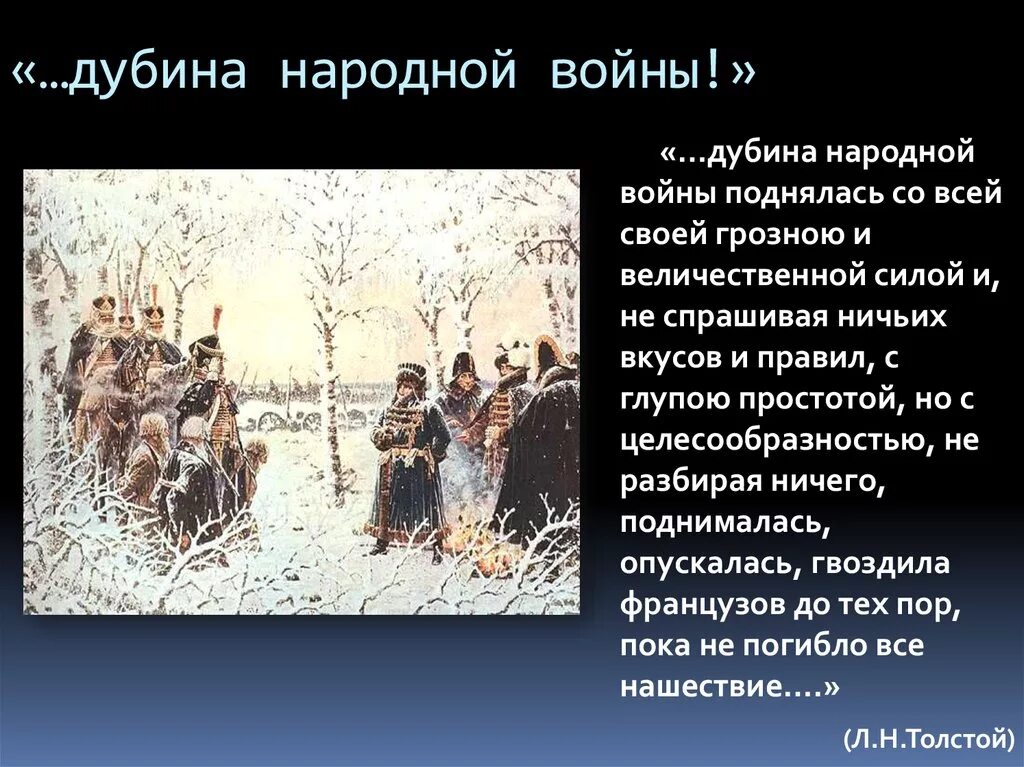 «...дубина народной войны!»

«…дубина народной войны поднялась со всей своей грозною и величественной силой и, не спрашивая ничьих вкусов и правил, с глупою простотой, но с целесообразностью, не разбирая ничего, поднималась, опускалась, гвоздила французов до тех пор, пока не погибло все нашествие….»

(Л.Н.Толстой)